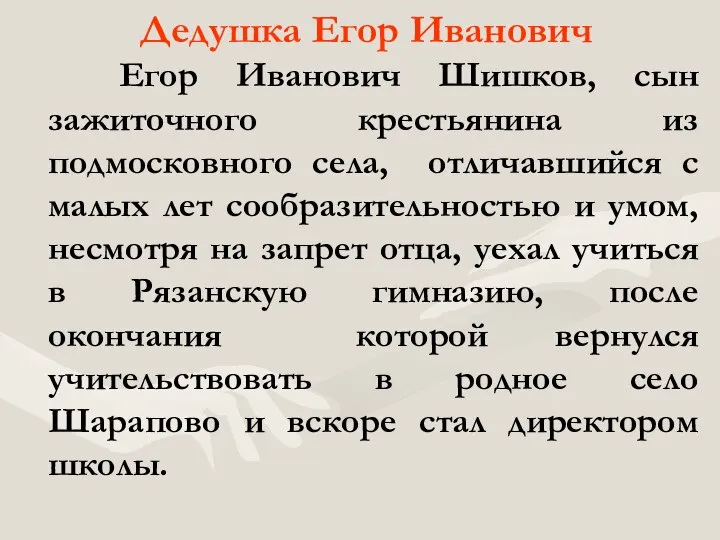 Дедушка Егор Иванович

Егор Иванович Шишков, сын зажиточного крестьянина из подмосковного села, отличавшийся с малых лет сообразительностью и умом, несмотря на запрет отца, уехал учиться в Рязанскую гимназию, после окончания которой вернулся учительствовать в родное село Шарапово и вскоре стал директором школы.